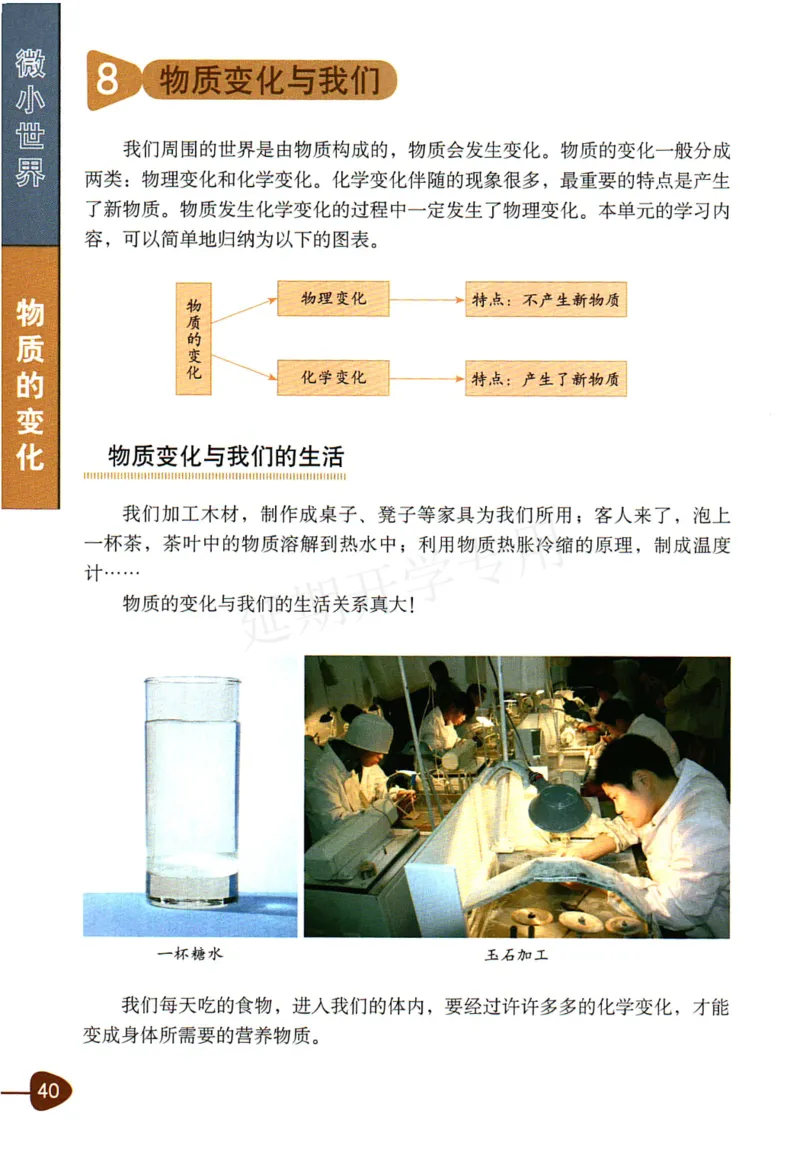 微小世界

物质的变化

8 物质变化与我们

我们周围的世界是由物质构成的，物质会发生变化。物质的变化一般分成两类：物理变化和化学变化。化学变化伴随的现象很多，最重要的特点是产生了新物质。物质发生化学变化的过程中一定发生了物理变化。本单元的学习内容，可以简单地归纳为以下的图表。

物质的变化

物理变化

特点：不产生新物质

化学变化

特点：产生了新物质

物质变化与我们的生活

我们加工木材，制作成桌子、凳子等家具为我们所用；客人来了，泡上一杯茶，茶叶中的物质溶解到热水中；利用物质热胀冷缩的原理，制成温度计……

物质的变化与我们的生活关系真大！

延期开学专用

一杯糖水

玉石加工

我们每天吃的食物，进入我们的体内，要经过许许多多的化学变化，才能变成身体所需要的营养物质。

40